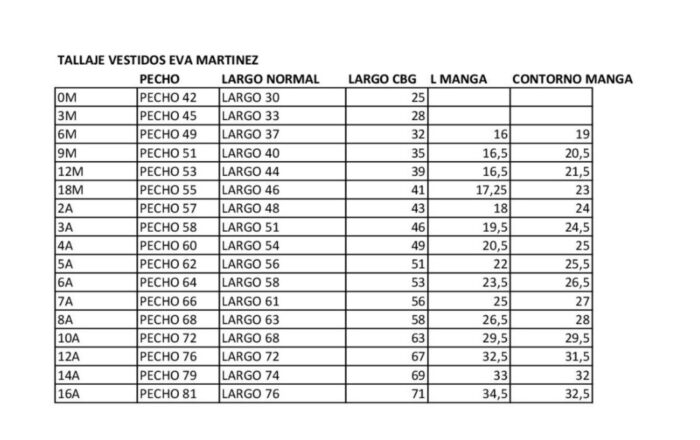 TALLAJE VESTIDOS EVA MARTINEZ

| | PECHO | LARGO NORMAL | LARGO CBG | L MANGA | CONTORNO MANGA |
|---|---|---|---|---|---|
| 0M | PECHO 42 | LARGO 30 | 25 | | |
| 3M | PECHO 45 | LARGO 33 | 28 | | |
| 6M | PECHO 49 | LARGO 37 | 32 | 16 | 19 |
| 9M | PECHO 51 | LARGO 40 | 35 | 16,5 | 20,5 |
| 12M | PECHO 53 | LARGO 44 | 39 | 16,5 | 21,5 |
| 18M | PECHO 55 | LARGO 46 | 41 | 17,25 | 23 |
| 2A | PECHO 57 | LARGO 48 | 43 | 18 | 24 |
| 3A | PECHO 58 | LARGO 51 | 46 | 19,5 | 24,5 |
| 4A | PECHO 60 | LARGO 54 | 49 | 20,5 | 25 |
| 5A | PECHO 62 | LARGO 56 | 51 | 22 | 25,5 |
| 6A | PECHO 64 | LARGO 58 | 53 | 23,5 | 26,5 |
| 7A | PECHO 66 | LARGO 61 | 56 | 25 | 27 |
| 8A | PECHO 68 | LARGO 63 | 58 | 26,5 | 28 |
| 10A | PECHO 72 | LARGO 68 | 63 | 29,5 | 29,5 |
| 12A | PECHO 76 | LARGO 72 | 67 | 32,5 | 31,5 |
| 14A | PECHO 79 | LARGO 74 | 69 | 33 | 32 |
| 16A | PECHO 81 | LARGO 76 | 71 | 34,5 | 32,5 |